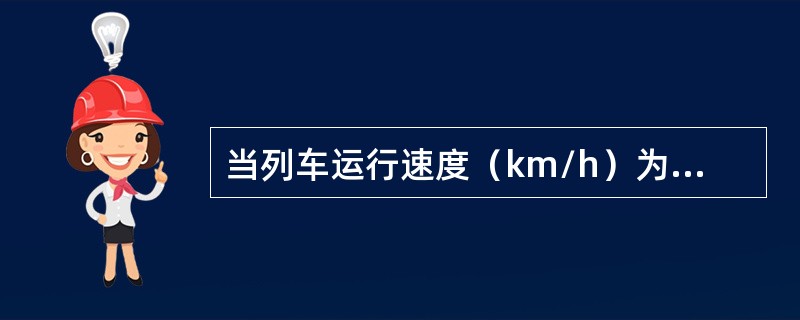 当列车运行速度（km/h）为...